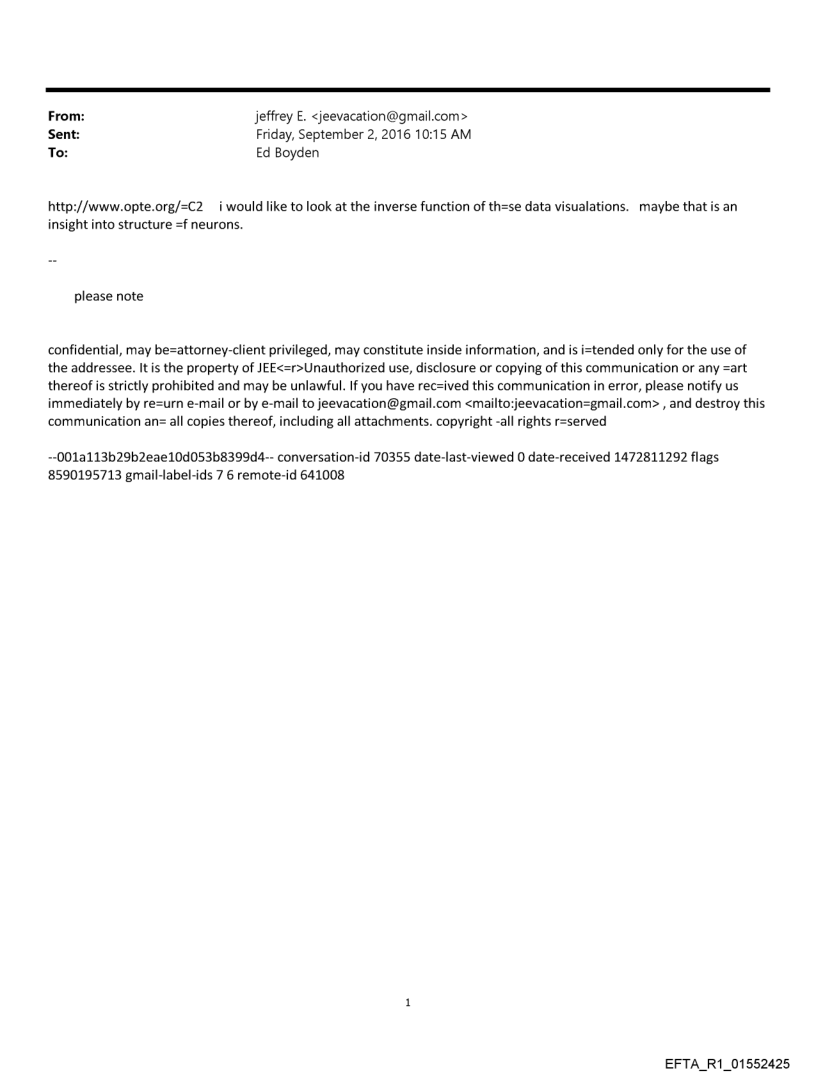 From: jeffrey E. <jeevacation@gmail.com>
Sent: Friday, September 2, 2016 10:15 AM
To: Ed Boyden

http://www.opte.org/=C2 i would like to look at the inverse function of th=se data visualations. maybe that is an insight into structure =f neurons.

--

please note

confidential, may be=attorney-client privileged, may constitute inside information, and is i=tended only for the use of the addressee. It is the property of JEE<=r>Unauthorized use, disclosure or copying of this communication or any =art thereof is strictly prohibited and may be unlawful. If you have rec=ived this communication in error, please notify us immediately by re=urn e-mail or by e-mail to jeevacation@gmail.com <mailto:jeevacation=gmail.com> , and destroy this communication an= all copies thereof, including all attachments. copyright -all rights r=served

--001a113b29b2eae10d053b8399d4-- conversation-id 70355 date-last-viewed 0 date-received 1472811292 flags 8590195713 gmail-label-ids 7 6 remote-id 641008

1

EFTA_R1_01552425